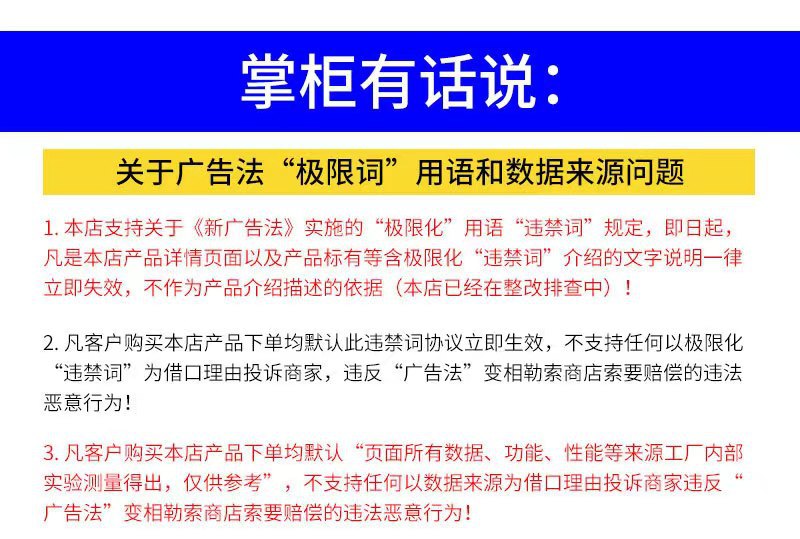 掌柜有话说：

关于广告法“极限词”用语和数据来源问题

1. 本店支持关于《新广告法》实施的“极限化”用语“违禁词”规定，即日起，凡是本店产品详情页面以及产品标有等含极限化“违禁词”介绍的文字说明一律立即失效，不作为产品介绍描述的依据（本店已经在整改排查中）！

2. 凡客户购买本店产品下单均默认此违禁词协议立即生效，不支持任何以极限化“违禁词”为借口理由投诉商家，违反“广告法”变相勒索商店索要赔偿的违法恶意行为！

3. 凡客户购买本店产品下单均默认“页面所有数据、功能、性能等来源工厂内部实验测量得出，仅供参考”，不支持任何以数据来源为借口理由投诉商家违反“广告法”变相勒索商店索要赔偿的违法恶意行为！